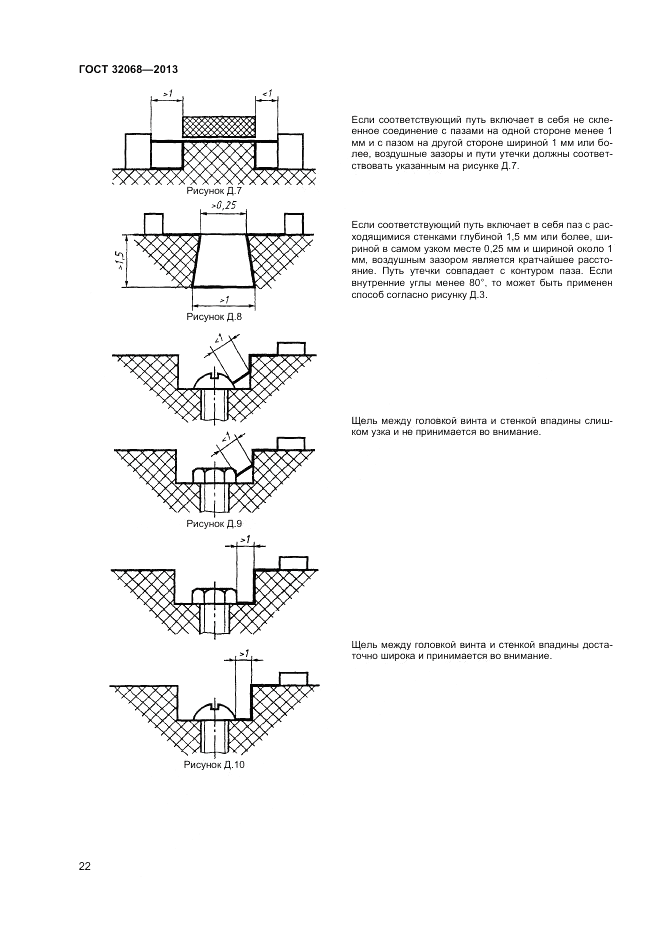 ГОСТ 32068—2013

>1

<1

Рисунок Д.7

Если соответствующий путь включает в себя не склеенное соединение с пазами на одной стороне менее 1 мм и с пазом на другой стороне шириной 1 мм или более, воздушные зазоры и пути утечки должны соответствовать указанным на рисунке Д.7.

>0,25

>1,5

>1

Рисунок Д.8

Если соответствующий путь включает в себя паз с расходящимися стенками глубиной 1,5 мм или более, шириной в самом узком месте 0,25 мм и шириной около 1 мм, воздушным зазором является кратчайшее расстояние. Путь утечки совпадает с контуром паза. Если внутренние углы менее 80°, то может быть применен способ согласно рисунку Д.3.

<1

<1

Рисунок Д.9

Щель между головкой винта и стенкой впадины слишком узка и не принимается во внимание.

>1

>1

Рисунок Д.10

Щель между головкой винта и стенкой впадины достаточно широка и принимается во внимание.

22